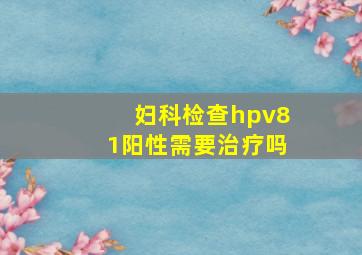 妇科检查hpv81阳性需要治疗吗